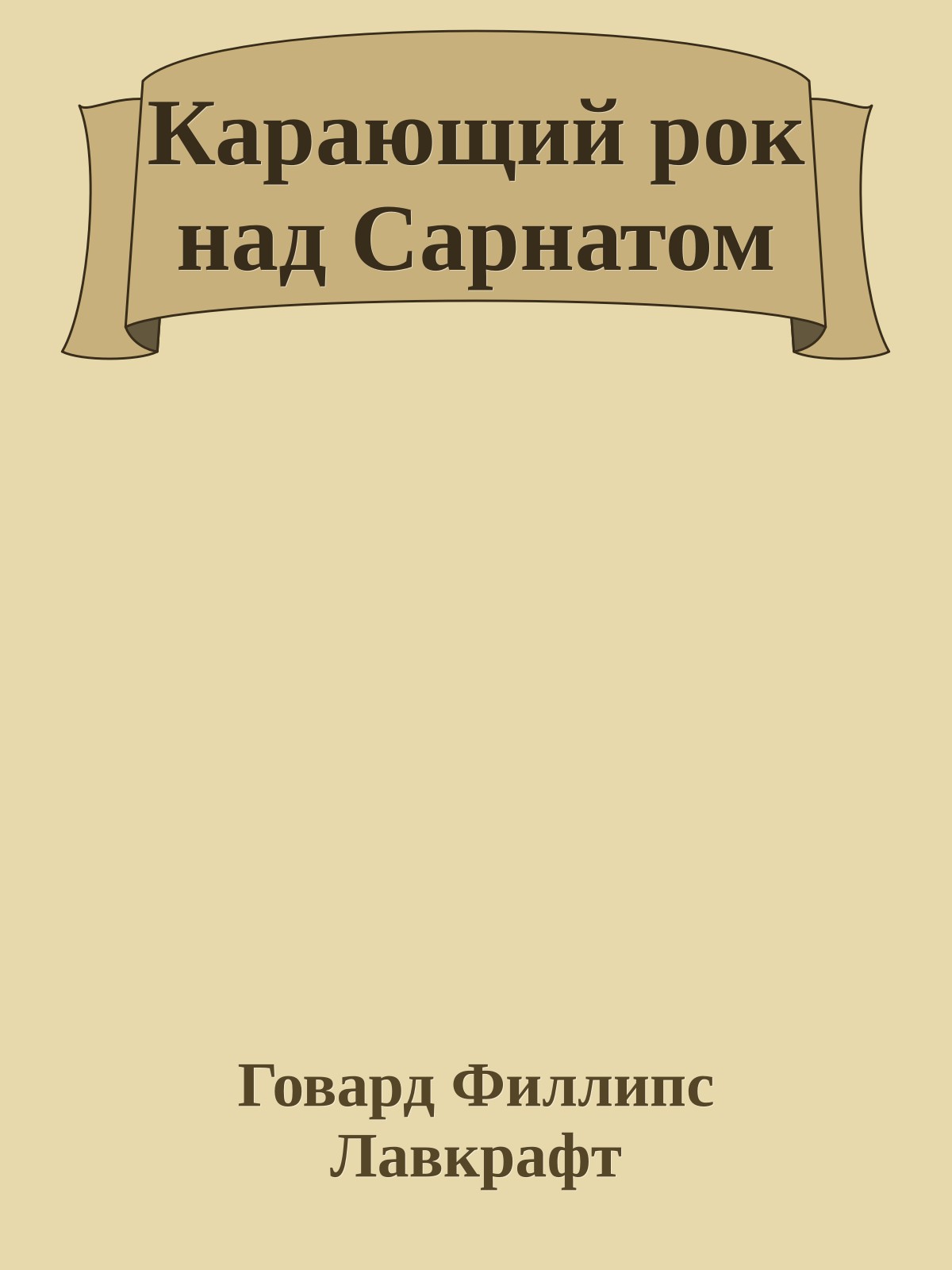 Карающий рок над Сарнатом

Говард Филлипс Лавкрафт